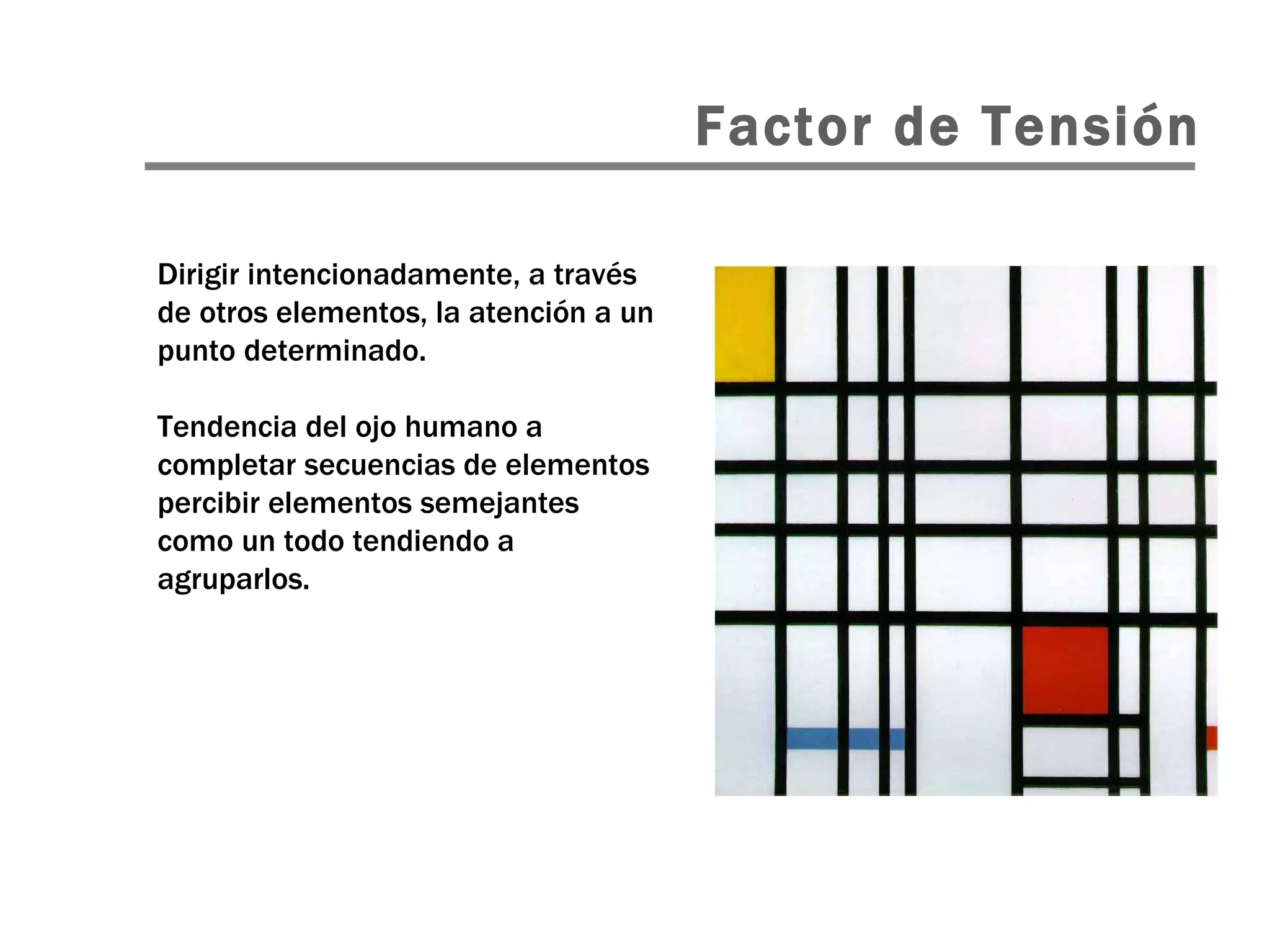 Factor de Tensión

Dirigir intencionadamente, a través de otros elementos, la atención a un punto determinado.

Tendencia del ojo humano a completar secuencias de elementos percibir elementos semejantes como un todo tendiendo a agruparlos.